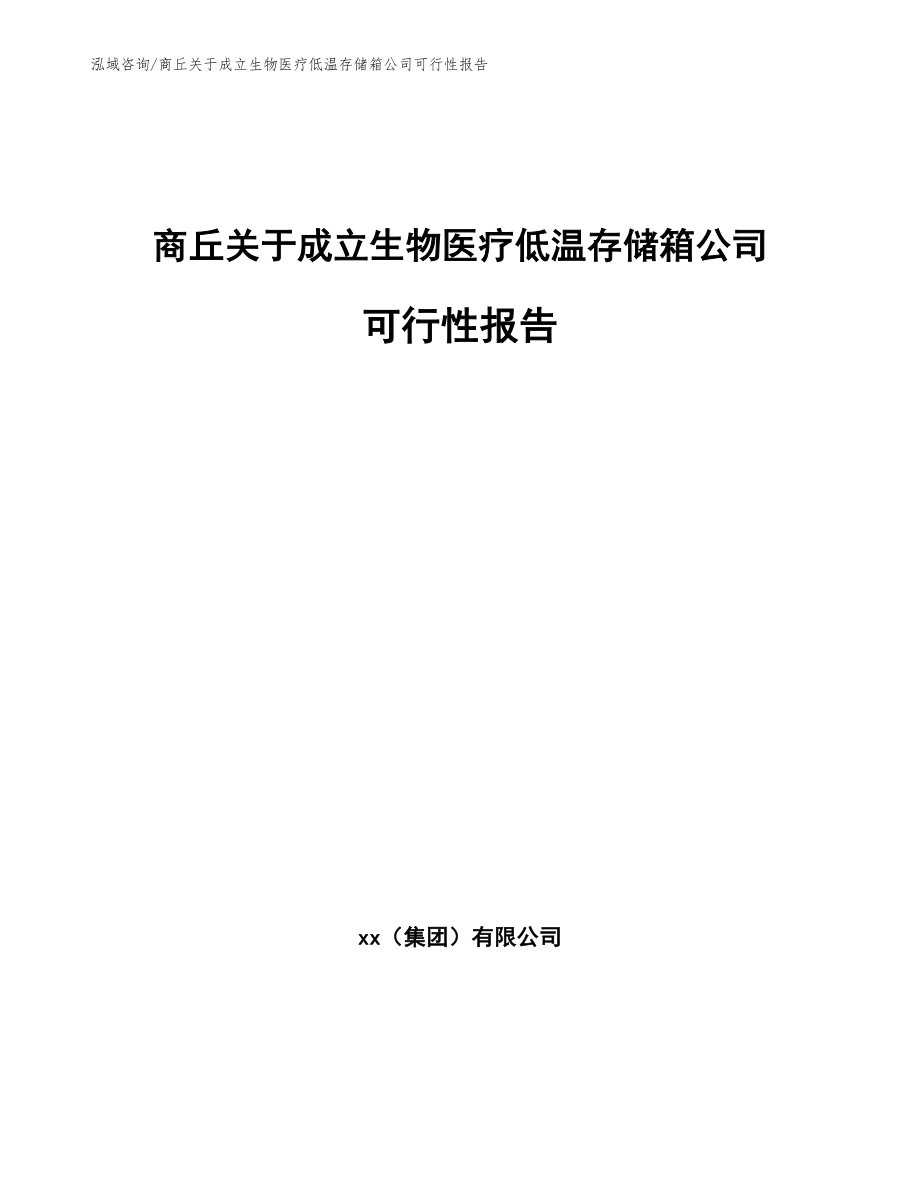 泓域咨询/商丘关于成立生物医疗低温存储箱公司可行性报告

商丘关于成立生物医疗低温存储箱公司

可行性报告

xx（集团）有限公司